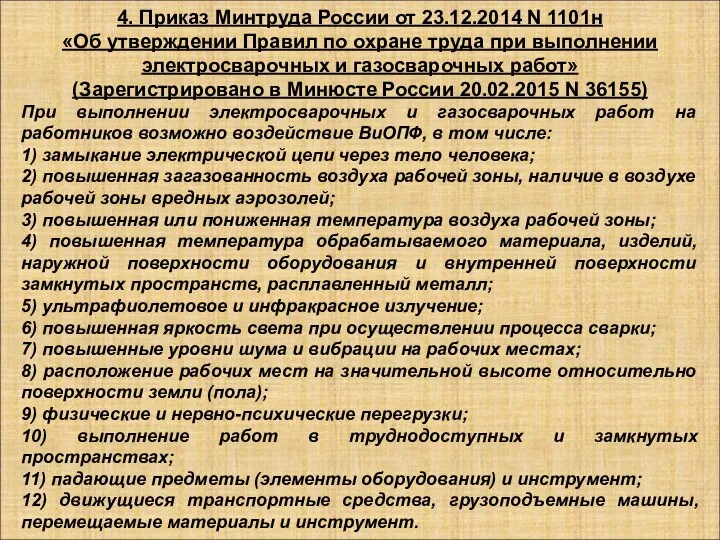 4. Приказ Минтруда России от 23.12.2014 N 1101н «Об утверждении Правил по охране труда при выполнении электросварочных и газосварочных работ» (Зарегистрировано в Минюсте России 20.02.2015 N 36155)

При выполнении электросварочных и газосварочных работ на работников возможно воздействие ВиОПФ, в том числе:
1) замыкание электрической цепи через тело человека;
2) повышенная загазованность воздуха рабочей зоны, наличие в воздухе рабочей зоны вредных аэрозолей;
3) повышенная или пониженная температура воздуха рабочей зоны;
4) повышенная температура обрабатываемого материала, изделий, наружной поверхности оборудования и внутренней поверхности замкнутых пространств, расплавленный металл;
5) ультрафиолетовое и инфракрасное излучение;
6) повышенная яркость света при осуществлении процесса сварки;
7) повышенные уровни шума и вибрации на рабочих местах;
8) расположение рабочих мест на значительной высоте относительно поверхности земли (пола);
9) физические и нервно-психические перегрузки;
10) выполнение работ в труднодоступных и замкнутых пространствах;
11) падающие предметы (элементы оборудования) и инструмент;
12) движущиеся транспортные средства, грузоподъемные машины, перемещаемые материалы и инструмент.